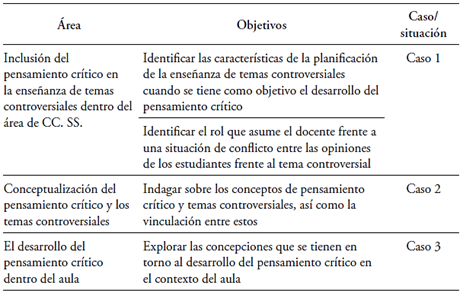 | Área | Objetivos | Caso/ situación |
|---|---|---|
| Inclusión del pensamiento crítico en la enseñanza de temas controversiales dentro del área de CC. SS. | Identificar las características de la planificación de la enseñanza de temas controversiales cuando se tiene como objetivo el desarrollo del pensamiento crítico | Caso 1 |
| | Identificar el rol que asume el docente frente a una situación de conflicto entre las opiniones de los estudiantes frente al tema controversial | |
| Conceptualización del pensamiento crítico y los temas controversiales | Indagar sobre los conceptos de pensamiento crítico y temas controversiales, así como la vinculación entre estos | Caso 2 |
| El desarrollo del pensamiento crítico dentro del aula | Explorar las concepciones que se tienen en torno al desarrollo del pensamiento crítico en el contexto del aula | Caso 3 |